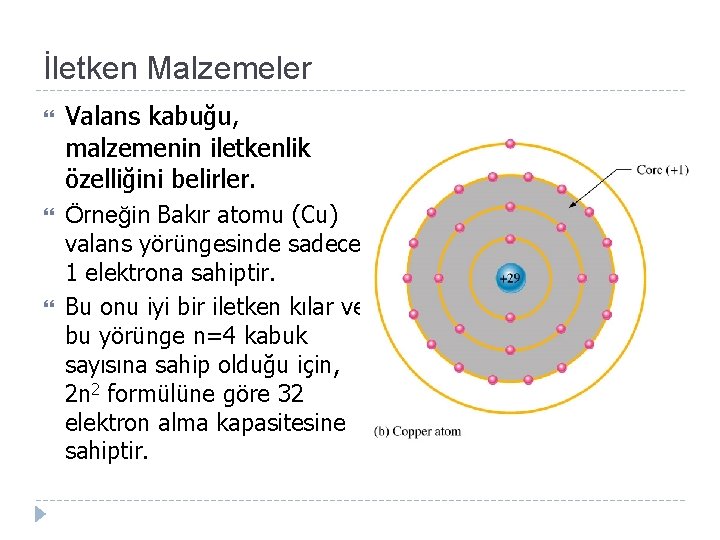 İletken Malzemeler

Valans kabuğu, malzemenin iletkenlik özelliğini belirler.

Örneğin Bakır atomu (Cu) valans yörüngesinde sadece 1 elektrona sahiptir.

Bu onu iyi bir iletken kılar ve bu yörünge n=4 kabuk sayısına sahip olduğu için, $2n^2$ formülüne göre 32 elektron alma kapasitesine sahiptir.

Core (+1)

+29

(b) Copper atom